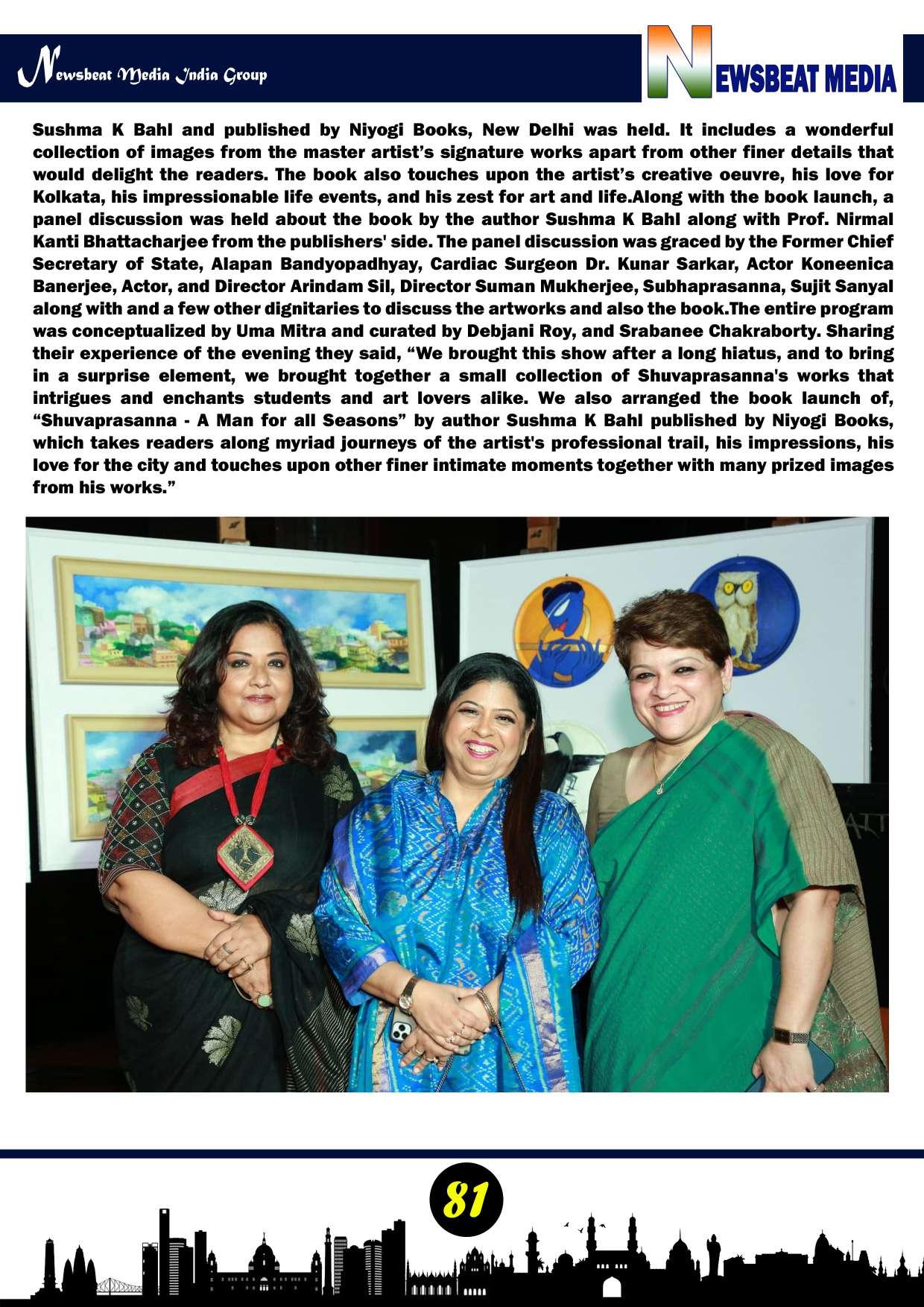 Newsbeat Media India Group

NEWSBEAT MEDIA

Sushma K Bahl and published by Niyogi Books, New Delhi was held. It includes a wonderful collection of images from the master artist's signature works apart from other finer details that would delight the readers. The book also touches upon the artist's creative oeuvre, his love for Kolkata, his impressionable life events, and his zest for art and life.Along with the book launch, a panel discussion was held about the book by the author Sushma K Bahl along with Prof. Nirmal Kanti Bhattacharjee from the publishers' side. The panel discussion was graced by the Former Chief Secretary of State, Alapan Bandyopadhyay, Cardiac Surgeon Dr. Kunar Sarkar, Actor Koneenica Banerjee, Actor, and Director Arindam Sil, Director Suman Mukherjee, Subhaprasanna, Sujit Sanyal along with and a few other dignitaries to discuss the artworks and also the book.The entire program was conceptualized by Uma Mitra and curated by Debjani Roy, and Srabanee Chakraborty. Sharing their experience of the evening they said, “We brought this show after a long hiatus, and to bring in a surprise element, we brought together a small collection of Shuvaprasanna's works that intrigues and enchants students and art lovers alike. We also arranged the book launch of, “Shuvaprasanna - A Man for all Seasons” by author Sushma K Bahl published by Niyogi Books, which takes readers along myriad journeys of the artist's professional trail, his impressions, his love for the city and touches upon other finer intimate moments together with many prized images from his works.”

81